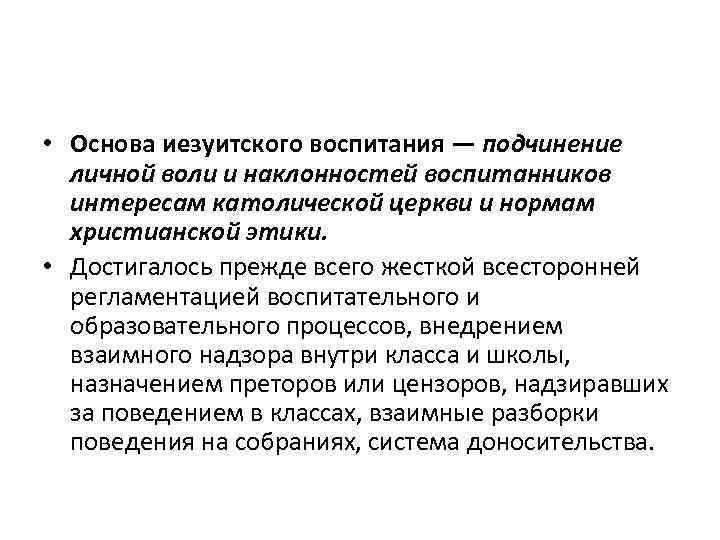 • Основа иезуитского воспитания — подчинение личной воли и наклонностей воспитанников интересам католической церкви и нормам христианской этики.

• Достигалось прежде всего жесткой всесторонней регламентацией воспитательного и образовательного процессов, внедрением взаимного надзора внутри класса и школы, назначением преторов или цензоров, надзиравших за поведением в классах, взаимные разборки поведения на собраниях, система доносительства.